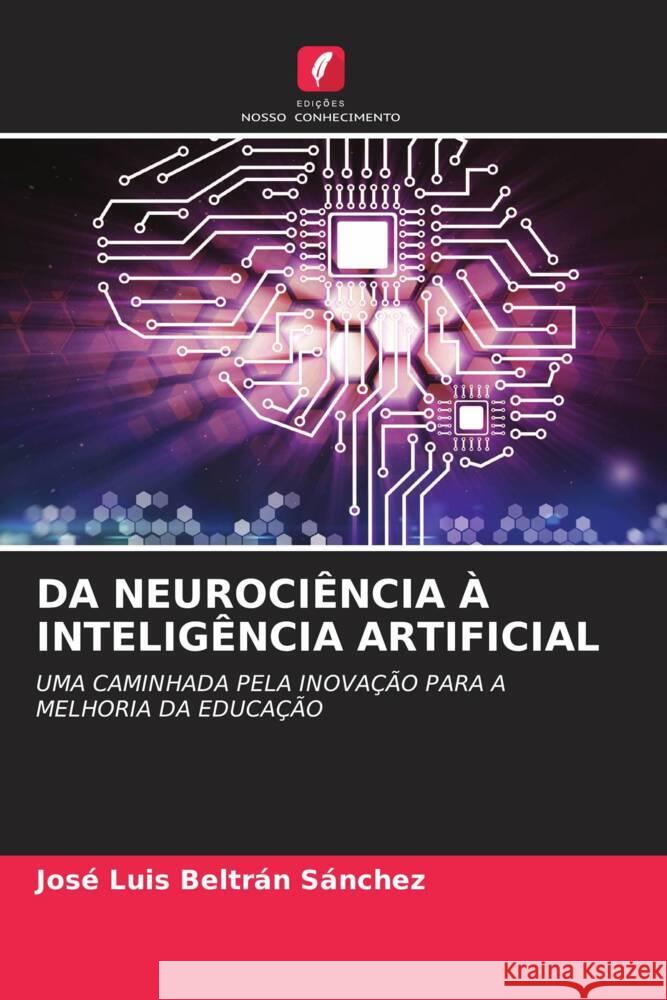 EDIÇÕES
NOSSO CONHECIMENTO

DA NEUROCIÊNCIA À INTELIGÊNCIA ARTIFICIAL

UMA CAMINHADA PELA INOVAÇÃO PARA A MELHORIA DA EDUCAÇÃO

José Luis Beltrán Sánchez